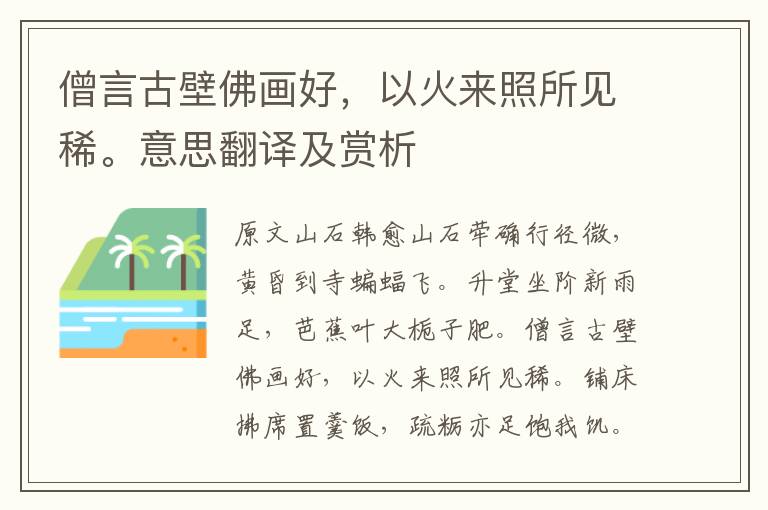 僧言古壁佛画好，以火来照所见稀。意思翻译及赏析

原文山石韩愈山石荦确行径微，黄昏到寺蝙蝠飞。升堂坐阶新雨足，芭蕉叶大栀子肥。僧言古壁佛画好，以火来照所见稀。铺床拂席置羹饭，疏粝亦足饱我饥。